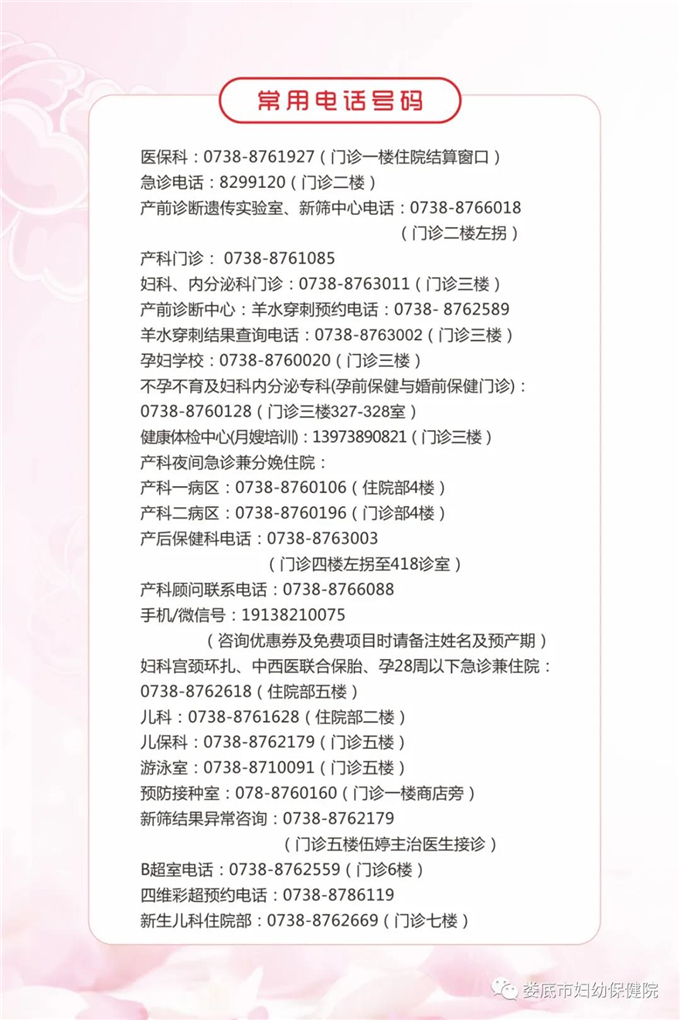 常用电话号码

医保科：0738-8761927（门诊一楼住院结算窗口）
急诊电话：8299120（门诊二楼）
产前诊断遗传实验室、新筛中心电话：0738-8766018（门诊二楼左拐）
产科门诊： 0738-8761085
妇科、内分泌科门诊：0738-8763011（门诊三楼）
产前诊断中心：羊水穿刺预约电话：0738- 8762589
羊水穿刺结果查询电话：0738-8763002（门诊三楼）
孕妇学校：0738-8760020（门诊三楼）
不孕不育及妇科内分泌专科(孕前保健与婚前保健门诊)：0738-8760128（门诊三楼327-328室）
健康体检中心(月嫂培训)：13973890821（门诊三楼）
产科夜间急诊兼分娩住院：
产科一病区：0738-8760106（住院部4楼）
产科二病区：0738-8760196（门诊部4楼）
产后保健科电话：0738-8763003（门诊四楼左拐至418诊室）
产科顾问联系电话：0738-8766088
手机/微信号：19138210075（咨询优惠券及免费项目时请备注姓名及预产期）
妇科宫颈环扎、中西医联合保胎、孕28周以下急诊兼住院：0738-8762618（住院部五楼）
儿科：0738-8761628（住院部二楼）
儿保科：0738-8762179（门诊五楼）
游泳室：0738-8710091（门诊五楼）
预防接种室：078-8760160（门诊一楼商店旁）
新筛结果异常咨询：0738-8762179（门诊五楼伍婷主治医生接诊）
B超室电话：0738-8762559（门诊6楼）
四维彩超预约电话：0738-8786119
新生儿科住院部：0738-8762669（门诊七楼）

娄底市妇幼保健院